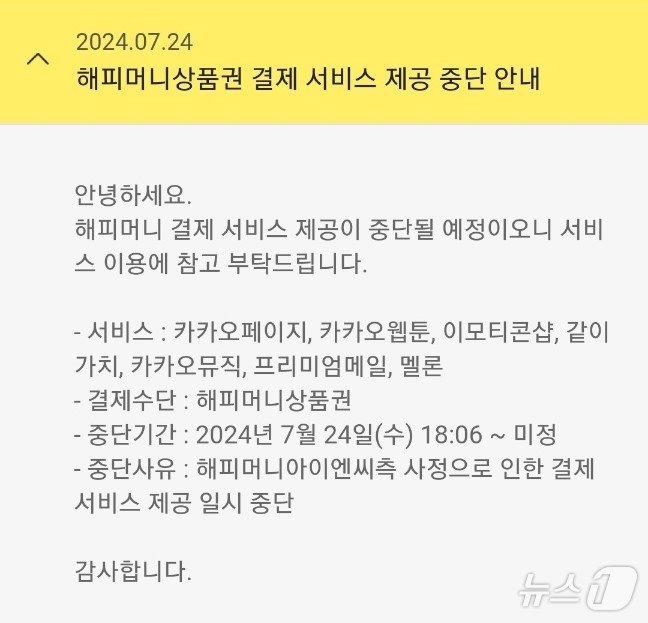 2024.07.24
해피머니상품권 결제 서비스 제공 중단 안내

안녕하세요.
해피머니 결제 서비스 제공이 중단될 예정이오니 서비스 이용에 참고 부탁드립니다.

- 서비스 : 카카오페이지, 카카오웹툰, 이모티콘샵, 같이가치, 카카오뮤직, 프리미엄메일, 멜론
- 결제수단 : 해피머니상품권
- 중단기간 : 2024년 7월 24일(수) 18:06 ~ 미정
- 중단사유 : 해피머니아이엔씨측 사정으로 인한 결제 서비스 제공 일시 중단

감사합니다.

뉴스1